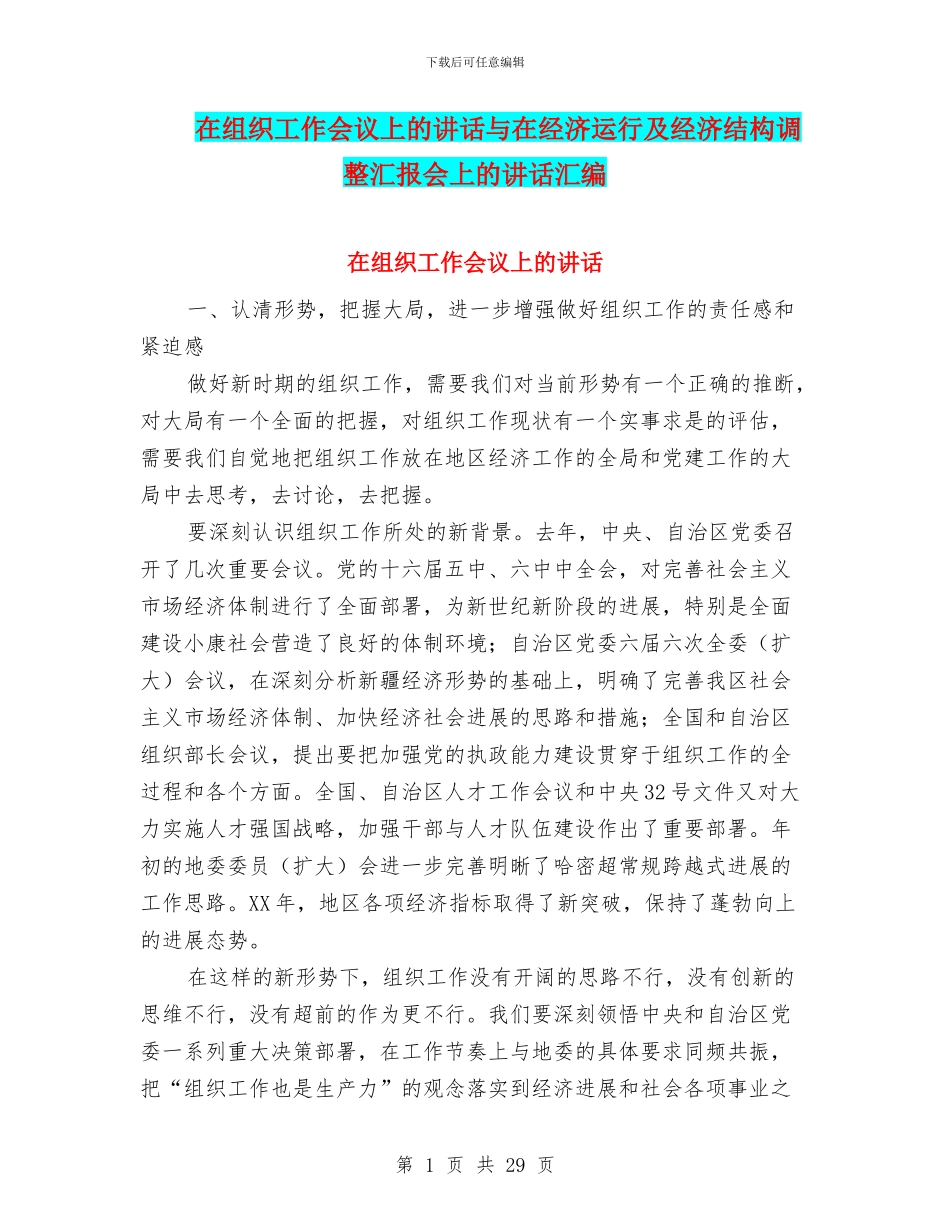 下载后可任意编辑

在组织工作会议上的讲话与在经济运行及经济结构调整汇报会上的讲话汇编

在组织工作会议上的讲话

一、认清形势，把握大局，进一步增强做好组织工作的责任感和紧迫感

做好新时期的组织工作，需要我们对当前形势有一个正确的推断，对大局有一个全面的把握，对组织工作现状有一个实事求是的评估，需要我们自觉地把组织工作放在地区经济工作的全局和党建工作的大局中去思考，去讨论，去把握。

要深刻认识组织工作所处的新背景。去年，中央、自治区党委召开了几次重要会议。党的十六届五中、六中中全会，对完善社会主义市场经济体制进行了全面部署，为新世纪新阶段的进展，特别是全面建设小康社会营造了良好的体制环境；自治区党委六届六次全委（扩大）会议，在深刻分析新疆经济形势的基础上，明确了完善我区社会主义市场经济体制、加快经济社会进展的思路和措施；全国和自治区组织部长会议，提出要把加强党的执政能力建设贯穿于组织工作的全过程和各个方面。全国、自治区人才工作会议和中央32号文件又对大力实施人才强国战略，加强干部与人才队伍建设作出了重要部署。年初的地委委员（扩大）会进一步完善明晰了哈密超常规跨越式进展的工作思路。XX年，地区各项经济指标取得了新突破，保持了蓬勃向上的进展态势。

在这样的新形势下，组织工作没有开阔的思路不行，没有创新的思维不行，没有超前的作为更不行。我们要深刻领悟中央和自治区党委一系列重大决策部署，在工作节奏上与地委的具体要求同频共振，把“组织工作也是生产力”的观念落实到经济进展和社会各项事业之

第 1 页 共 29 页